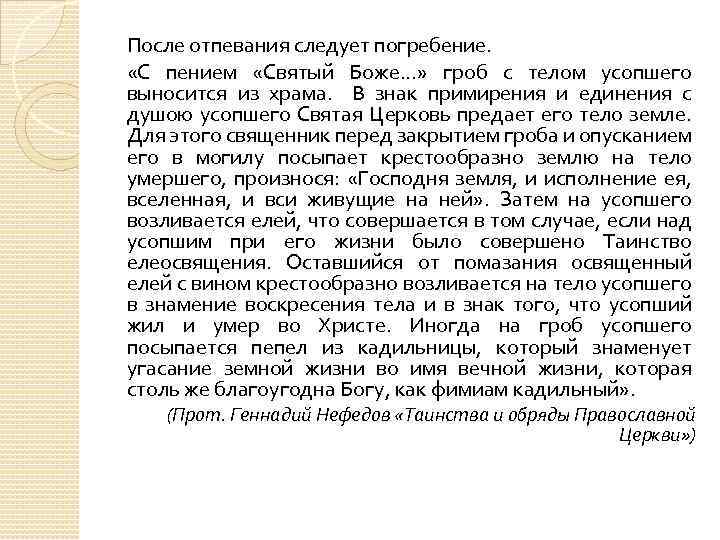 После отпевания следует погребение.

«С пением «Святый Боже...» гроб с телом усопшего выносится из храма. В знак примирения и единения с душою усопшего Святая Церковь предает его тело земле. Для этого священник перед закрытием гроба и опусканием его в могилу посыпает крестообразно землю на тело умершего, произнося: «Господня земля, и исполнение ея, вселенная, и вси живущие на ней». Затем на усопшего возливается елей, что совершается в том случае, если над усопшим при его жизни было совершено Таинство елеосвящения. Оставшийся от помазания освященный елей с вином крестообразно возливается на тело усопшего в знамение воскресения тела и в знак того, что усопший жил и умер во Христе. Иногда на гроб усопшего посыпается пепел из кадильницы, который знаменует угасание земной жизни во имя вечной жизни, которая столь же благоугодна Богу, как фимиам кадильный».

(Прот. Геннадий Нефедов «Таинства и обряды Православной Церкви»)